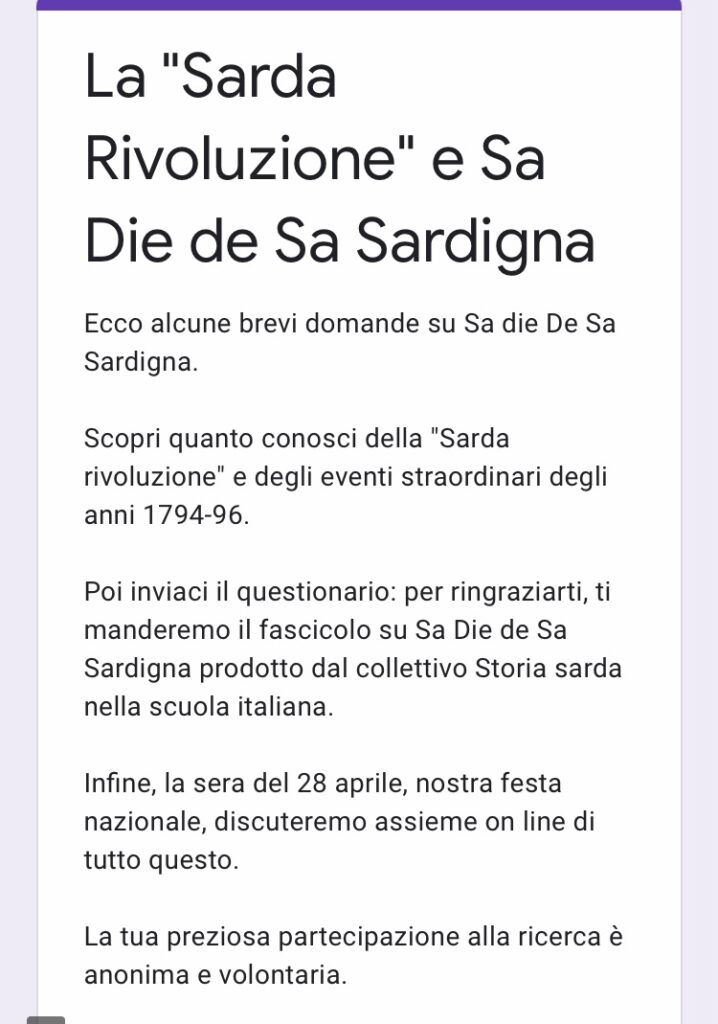 La "Sarda Rivoluzione" e Sa Die de Sa Sardigna

Ecco alcune brevi domande su Sa die De Sa Sardigna.

Scopri quanto conosci della "Sarda rivoluzione" e degli eventi straordinari degli anni 1794-96.

Poi inviaci il questionario: per ringraziarti, ti manderemo il fascicolo su Sa Die de Sa Sardigna prodotto dal collettivo Storia sarda nella scuola italiana.

Infine, la sera del 28 aprile, nostra festa nazionale, discuteremo assieme on line di tutto questo.

La tua preziosa partecipazione alla ricerca è anonima e volontaria.